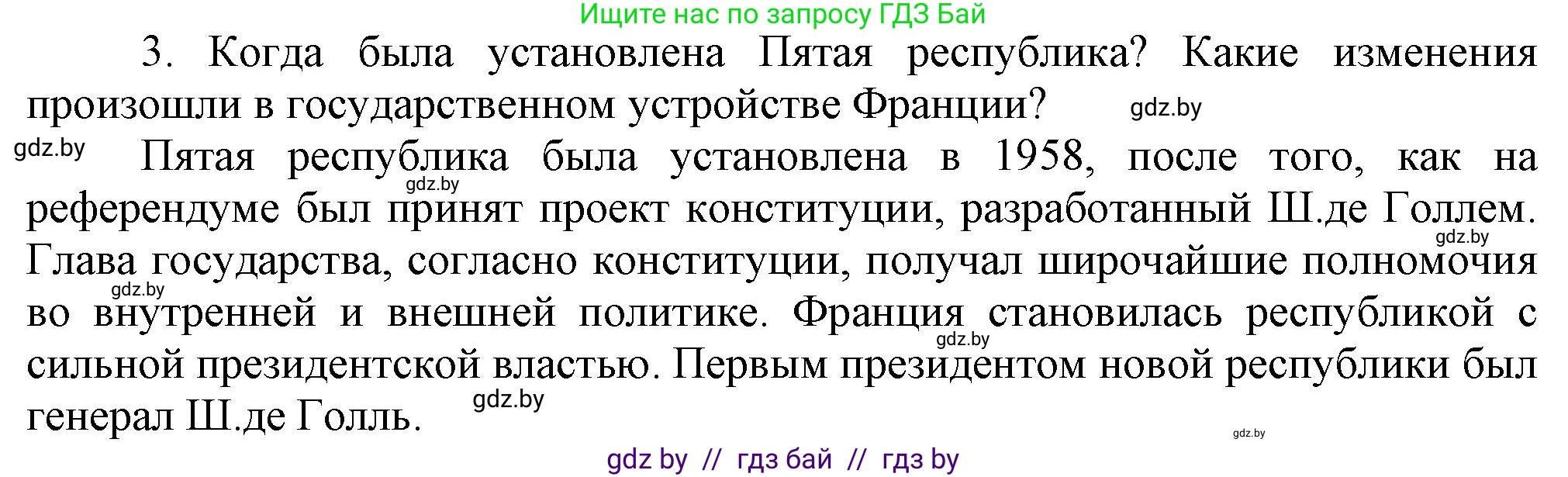 Ищите нас по запросу ГДЗ Бай

3. Когда была установлена Пятая республика? Какие изменения произошли в государственном устройстве Франции? gdz.by

gdz.by Пятая республика была установлена в 1958, после того, как на gdz.by референдуме был принят проект конституции, разработанный Ш.де Голлем. gdz.by Глава государства, согласно конституции, получал широчайшие полномочия gdz.by во внутренней и внешней политике. Франция становилась республикой с gdz.by сильной президентской властью. Первым президентом новой республики был генерал Ш.де Голль. gdz.by

gdz.by

gdz by // гдз бай // гдз by